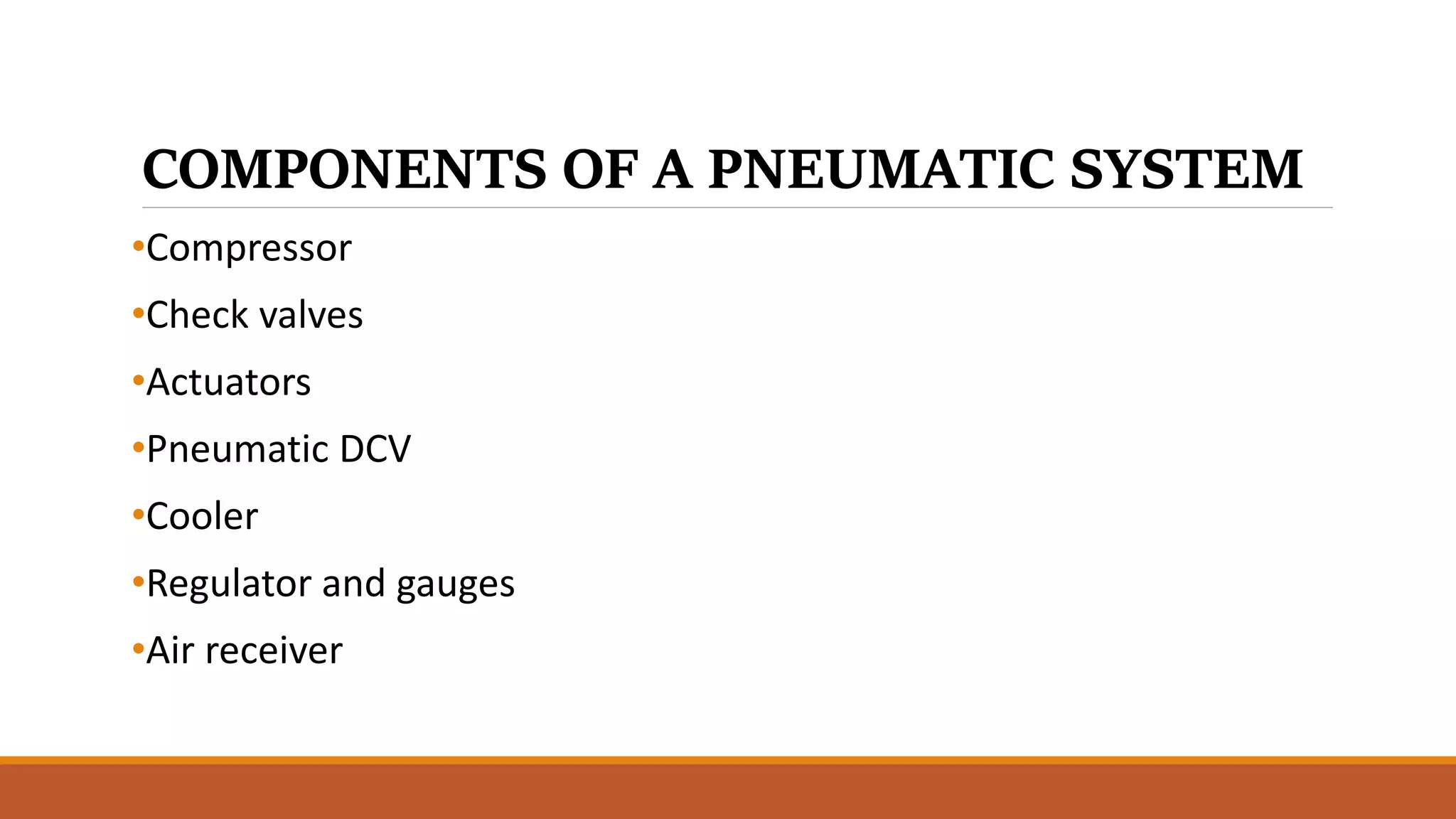 COMPONENTS OF A PNEUMATIC SYSTEM

•Compressor

•Check valves

•Actuators

•Pneumatic DCV

•Cooler

•Regulator and gauges

•Air receiver